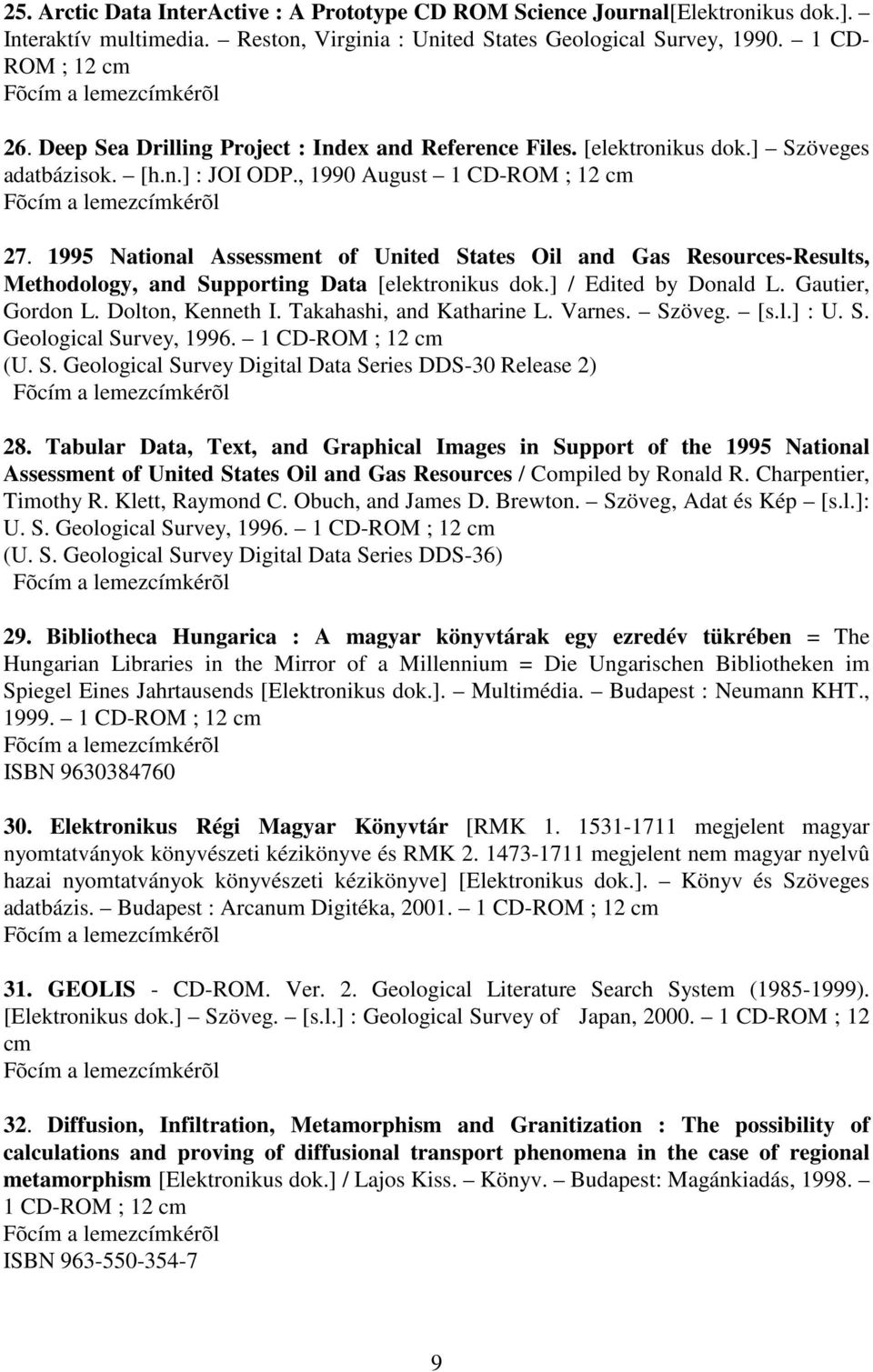 25. Arctic Data InterActive : A Prototype CD ROM Science Journal[Elektronikus dok.]. – Interaktív multimedia. – Reston, Virginia : United States Geological Survey, 1990. – 1 CD-ROM ; 12 cm
Fõcím a lemezcímkérõl

26. Deep Sea Drilling Project : Index and Reference Files. [elektronikus dok.] – Szöveges adatbázisok. – [h.n.] : JOI ODP., 1990 August – 1 CD-ROM ; 12 cm
Fõcím a lemezcímkérõl

27. 1995 National Assessment of United States Oil and Gas Resources-Results, Methodology, and Supporting Data [elektronikus dok.] / Edited by Donald L. Gautier, Gordon L. Dolton, Kenneth I. Takahashi, and Katharine L. Varnes. – Szöveg. – [s.l.] : U. S. Geological Survey, 1996. – 1 CD-ROM ; 12 cm
(U. S. Geological Survey Digital Data Series DDS-30 Release 2)
Fõcím a lemezcímkérõl

28. Tabular Data, Text, and Graphical Images in Support of the 1995 National Assessment of United States Oil and Gas Resources / Compiled by Ronald R. Charpentier, Timothy R. Klett, Raymond C. Obuch, and James D. Brewton. – Szöveg, Adat és Kép – [s.l.]: U. S. Geological Survey, 1996. – 1 CD-ROM ; 12 cm
(U. S. Geological Survey Digital Data Series DDS-36)
Fõcím a lemezcímkérõl

29. Bibliotheca Hungarica : A magyar könyvtárak egy ezredév tükrében = The Hungarian Libraries in the Mirror of a Millennium = Die Ungarischen Bibliotheken im Spiegel Eines Jahrtausends [Elektronikus dok.]. – Multimédia. – Budapest : Neumann KHT., 1999. – 1 CD-ROM ; 12 cm
Fõcím a lemezcímkérõl
ISBN 9630384760

30. Elektronikus Régi Magyar Könyvtár [RMK 1. 1531-1711 megjelent magyar nyomtatványok könyvészeti kézikönyve és RMK 2. 1473-1711 megjelent nem magyar nyelvû hazai nyomtatványok könyvészeti kézikönyve] [Elektronikus dok.]. – Könyv és Szöveges adatbázis. – Budapest : Arcanum Digitéka, 2001. – 1 CD-ROM ; 12 cm
Fõcím a lemezcímkérõl

31. GEOLIS - CD-ROM. Ver. 2. Geological Literature Search System (1985-1999). [Elektronikus dok.] – Szöveg. – [s.l.] : Geological Survey of Japan, 2000. – 1 CD-ROM ; 12 cm
Fõcím a lemezcímkérõl

32. Diffusion, Infiltration, Metamorphism and Granitization : The possibility of calculations and proving of diffusional transport phenomena in the case of regional metamorphism [Elektronikus dok.] / Lajos Kiss. – Könyv. – Budapest: Magánkiadás, 1998. – 1 CD-ROM ; 12 cm
Fõcím a lemezcímkérõl
ISBN 963-550-354-7

9